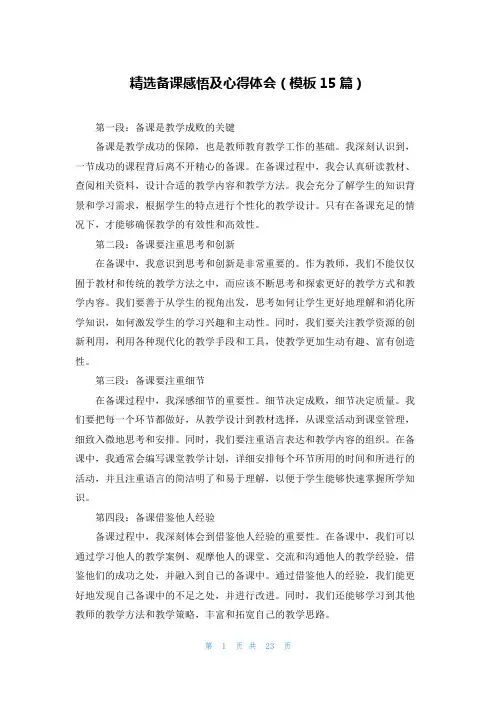 精选备课感悟及心得体会（模板15篇）

第一段：备课是教学成败的关键

备课是教学成功的保障，也是教师教育教学工作的基础。我深刻认识到，一节成功的课程背后离不开精心的备课。在备课过程中，我会认真研读教材、查阅相关资料，设计合适的教学内容和教学方法。我会充分了解学生的知识背景和学习需求，根据学生的特点进行个性化的教学设计。只有在备课充足的情况下，才能够确保教学的有效性和高效性。

第二段：备课要注重思考和创新

在备课中，我意识到思考和创新是非常重要的。作为教师，我们不能仅仅囿于教材和传统的教学方法之中，而应该不断思考和探索更好的教学方式和教学内容。我们要善于从学生的视角出发，思考如何让学生更好地理解和消化所学知识，如何激发学生的学习兴趣和主动性。同时，我们要关注教学资源的创新利用，利用各种现代化的教学手段和工具，使教学更加生动有趣、富有创造性。

第三段：备课要注重细节

在备课过程中，我深感细节的重要性。细节决定成败，细节决定质量。我们要把每一个环节都做好，从教学设计到教材选择，从课堂活动到课堂管理，细致入微地思考和安排。同时，我们要注重语言表达和教学内容的组织。在备课中，我通常会编写课堂教学计划，详细安排每个环节所用的时间和所进行的活动，并且注重语言的简洁明了和易于理解，以便于学生能够快速掌握所学知识。

第四段：备课借鉴他人经验

备课过程中，我深刻体会到借鉴他人经验的重要性。在备课中，我们可以通过学习他人的教学案例、观摩他人的课堂、交流和沟通他人的教学经验，借鉴他们的成功之处，并融入到自己的备课中。通过借鉴他人的经验，我们能更好地发现自己备课中的不足之处，并进行改进。同时，我们还能够学习到其他教师的教学方法和教学策略，丰富和拓宽自己的教学思路。

第 1 页 共 23 页